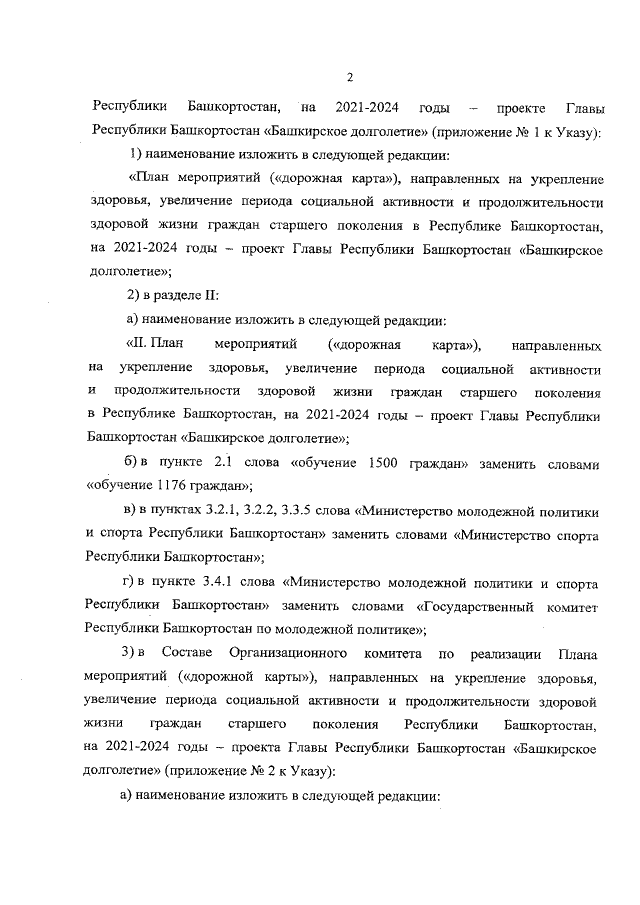 2

Республики Башкортостан, на 2021-2024 годы – проекте Главы Республики Башкортостан «Башкирское долголетие» (приложение № 1 к Указу):

1) наименование изложить в следующей редакции:

«План мероприятий («дорожная карта»), направленных на укрепление здоровья, увеличение периода социальной активности и продолжительности здоровой жизни граждан старшего поколения в Республике Башкортостан, на 2021-2024 годы – проект Главы Республики Башкортостан «Башкирское долголетие»;

2) в разделе II:

а) наименование изложить в следующей редакции:

«II. План мероприятий («дорожная карта»), направленных на укрепление здоровья, увеличение периода социальной активности и продолжительности здоровой жизни граждан старшего поколения в Республике Башкортостан, на 2021-2024 годы – проект Главы Республики Башкортостан «Башкирское долголетие»;

б) в пункте 2.1 слова «обучение 1500 граждан» заменить словами «обучение 1176 граждан»;

в) в пунктах 3.2.1, 3.2.2, 3.3.5 слова «Министерство молодежной политики и спорта Республики Башкортостан» заменить словами «Министерство спорта Республики Башкортостан»;

г) в пункте 3.4.1 слова «Министерство молодежной политики и спорта Республики Башкортостан» заменить словами «Государственный комитет Республики Башкортостан по молодежной политике»;

3) в Составе Организационного комитета по реализации Плана мероприятий («дорожной карты»), направленных на укрепление здоровья, увеличение периода социальной активности и продолжительности здоровой жизни граждан старшего поколения Республики Башкортостан, на 2021-2024 годы – проекта Главы Республики Башкортостан «Башкирское долголетие» (приложение № 2 к Указу):

а) наименование изложить в следующей редакции: